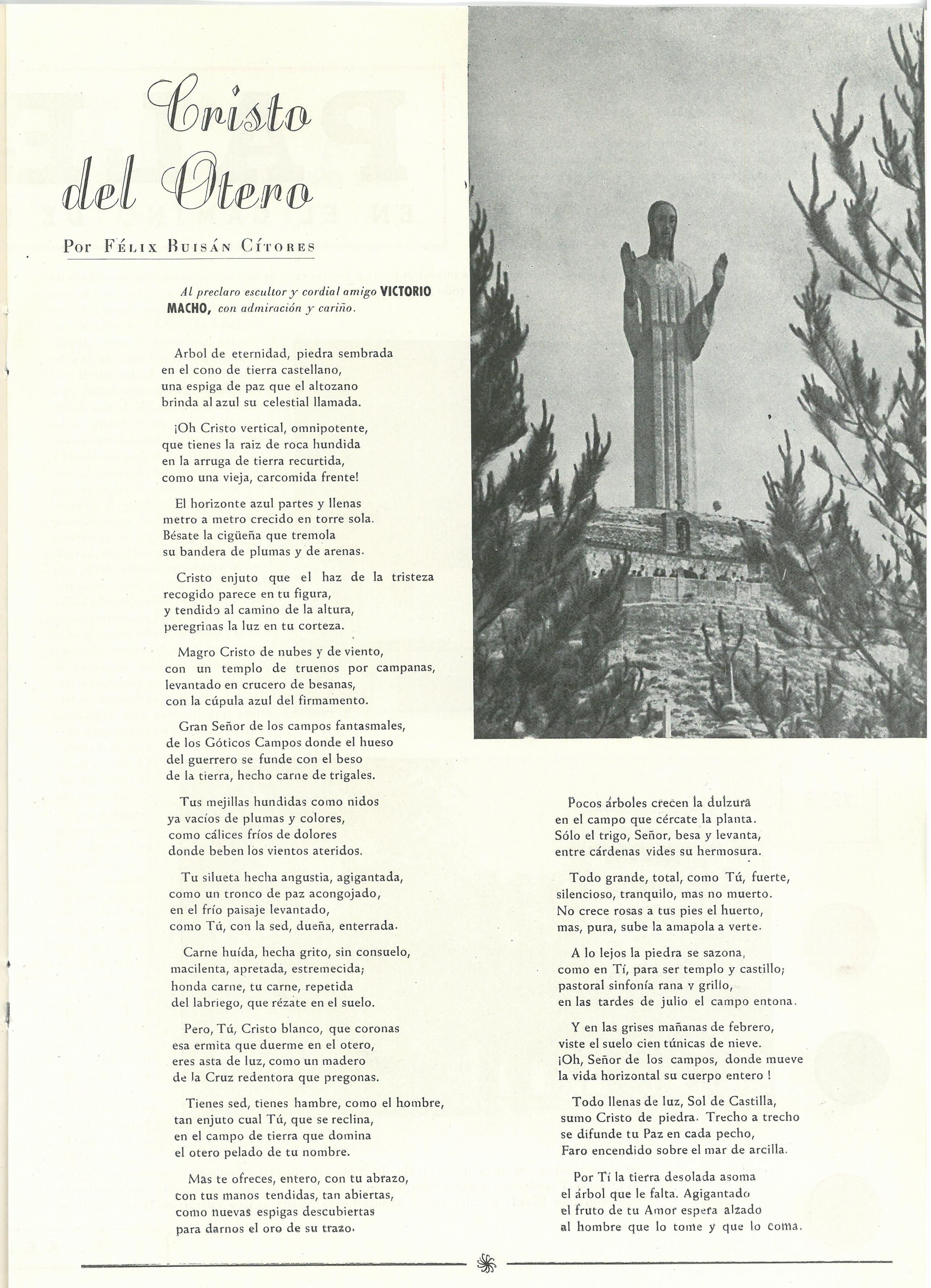 Cristo del Otero

Por Félix Buisán Cítores

Al preclaro escultor y cordial amigo VICTORIO MACHO, con admiración y cariño.

Arbol de eternidad, piedra sembrada
en el cono de tierra castellano,
una espiga de paz que el altozano
brinda al azul su celestial llamada.

¡Oh Cristo vertical, omnipotente,
que tienes la raiz de roca hundida
en la arruga de tierra recurtida,
como una vieja, carcomida frente!

El horizonte azul partes y llenas
metro a metro crecido en torre sola.
Bésate la cigüeña que tremola
su bandera de plumas y de arenas.

Cristo enjuto que el haz de la tristeza
recogido parece en tu figura,
y tendido al camino de la altura,
peregrinas la luz en tu corteza.

Magro Cristo de nubes y de viento,
con un templo de truenos por campanas,
levantado en crucero de besanas,
con la cúpula azul del firmamento.

Gran Señor de los campos fantasmales,
de los Góticos Campos donde el hueso
del guerrero se funde con el beso
de la tierra, hecho carne de trigales.

Tus mejillas hundidas como nidos
ya vacíos de plumas y colores,
como cálices fríos de dolores
donde beben los vientos ateridos.

Tu silueta hecha angustia, agigantada,
como un tronco de paz acongojado,
en el frío paisaje levantado,
como Tú, con la sed, dueña, enterrada.

Carne huída, hecha grito, sin consuelo,
macilenta, apretada, estremecida;
honda carne, tu carne, repetida
del labriego, que rézate en el suelo.

Pero, Tú, Cristo blanco, que coronas
esa ermita que duerme en el otero,
eres asta de luz, como un madero
de la Cruz redentora que pregonas.

Tienes sed, tienes hambre, como el hombre,
tan enjuto cual Tú, que se reclina,
en el campo de tierra que domina
el otero pelado de tu nombre.

Mas te ofreces, entero, con tu abrazo,
con tus manos tendidas, tan abiertas,
como nuevas espigas descubiertas
para darnos el oro de su trazo.

Pocos árboles crecen la dulzura
en el campo que cércate la planta.
Sólo el trigo, Señor, besa y levanta,
entre cárdenas vides su hermosura.

Todo grande, total, como Tú, fuerte,
silencioso, tranquilo, mas no muerto.
No crece rosas a tus pies el huerto,
mas, pura, sube la amapola a verte.

A lo lejos la piedra se sazona,
como en Tí, para ser templo y castillo;
pastoral sinfonía rana y grillo,
en las tardes de julio el campo entona.

Y en las grises mañanas de febrero,
viste el suelo cien túnicas de nieve.
¡Oh, Señor de los campos, donde mueve
la vida horizontal su cuerpo entero !

Todo llenas de luz, Sol de Castilla,
sumo Cristo de piedra. Trecho a trecho
se difunde tu Paz en cada pecho,
Faro encendido sobre el mar de arcilla.

Por Tí la tierra desolada asoma
el árbol que le falta. Agigantado
el fruto de tu Amor espera alzado
al hombre que lo tome y que lo coma.